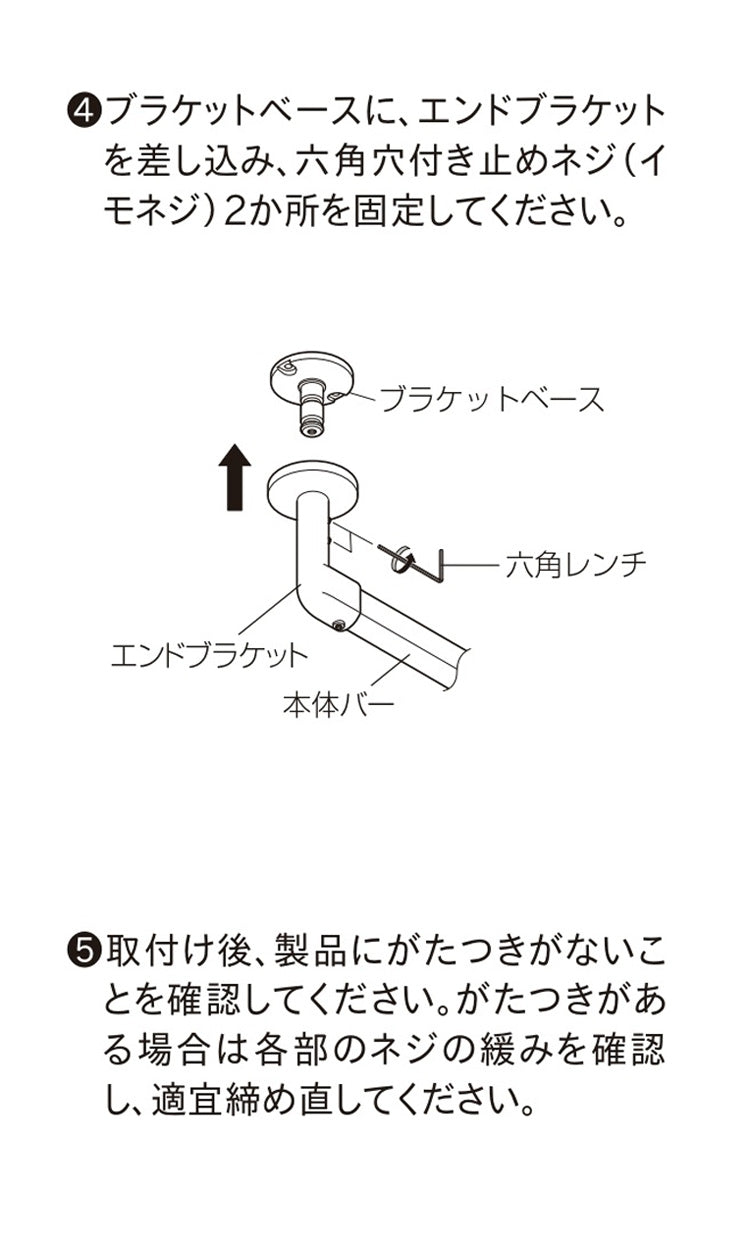 ❹ブラケットベースに、エンドブラケットを差し込み、六角穴付き止めネジ（イモネジ）2か所を固定してください。

ブラケットベース

六角レンチ

エンドブラケット

本体バー

❺取付け後、製品にがたつきがないことを確認してください。がたつきがある場合は各部のネジの緩みを確認し、適宜締め直してください。